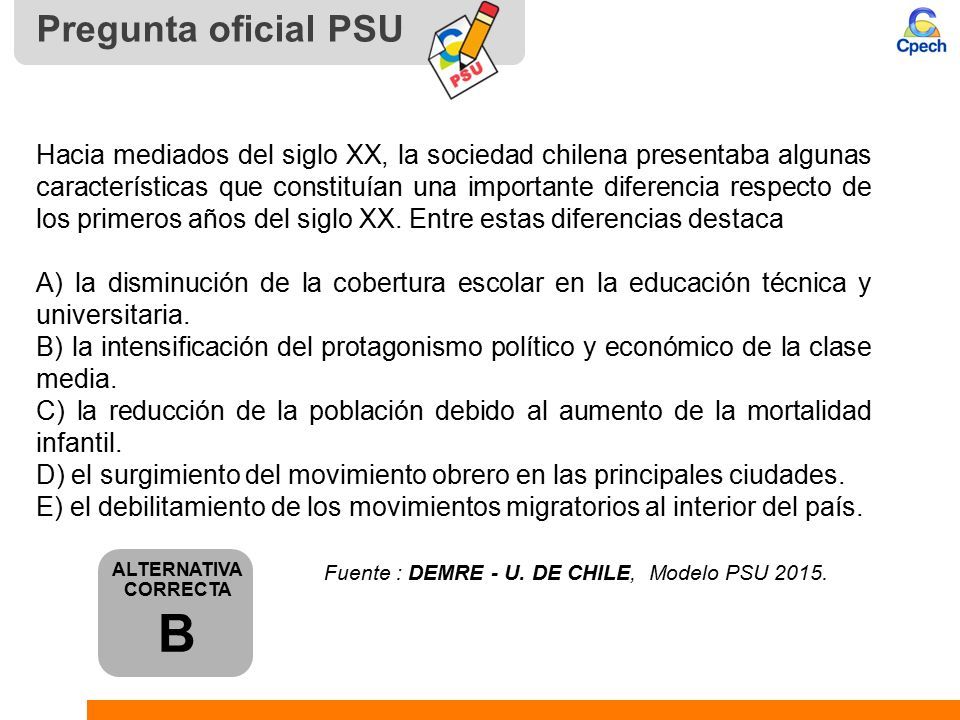 Pregunta oficial PSU

PSU

Cpech

Hacia mediados del siglo XX, la sociedad chilena presentaba algunas características que constituían una importante diferencia respecto de los primeros años del siglo XX. Entre estas diferencias destaca

A) la disminución de la cobertura escolar en la educación técnica y universitaria.
B) la intensificación del protagonismo político y económico de la clase media.
C) la reducción de la población debido al aumento de la mortalidad infantil.
D) el surgimiento del movimiento obrero en las principales ciudades.
E) el debilitamiento de los movimientos migratorios al interior del país.

ALTERNATIVA CORRECTA
B

Fuente : DEMRE - U. DE CHILE, Modelo PSU 2015.